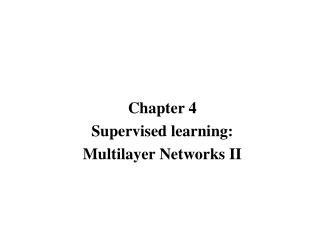 Chapter 4
Supervised learning:
Multilayer Networks II